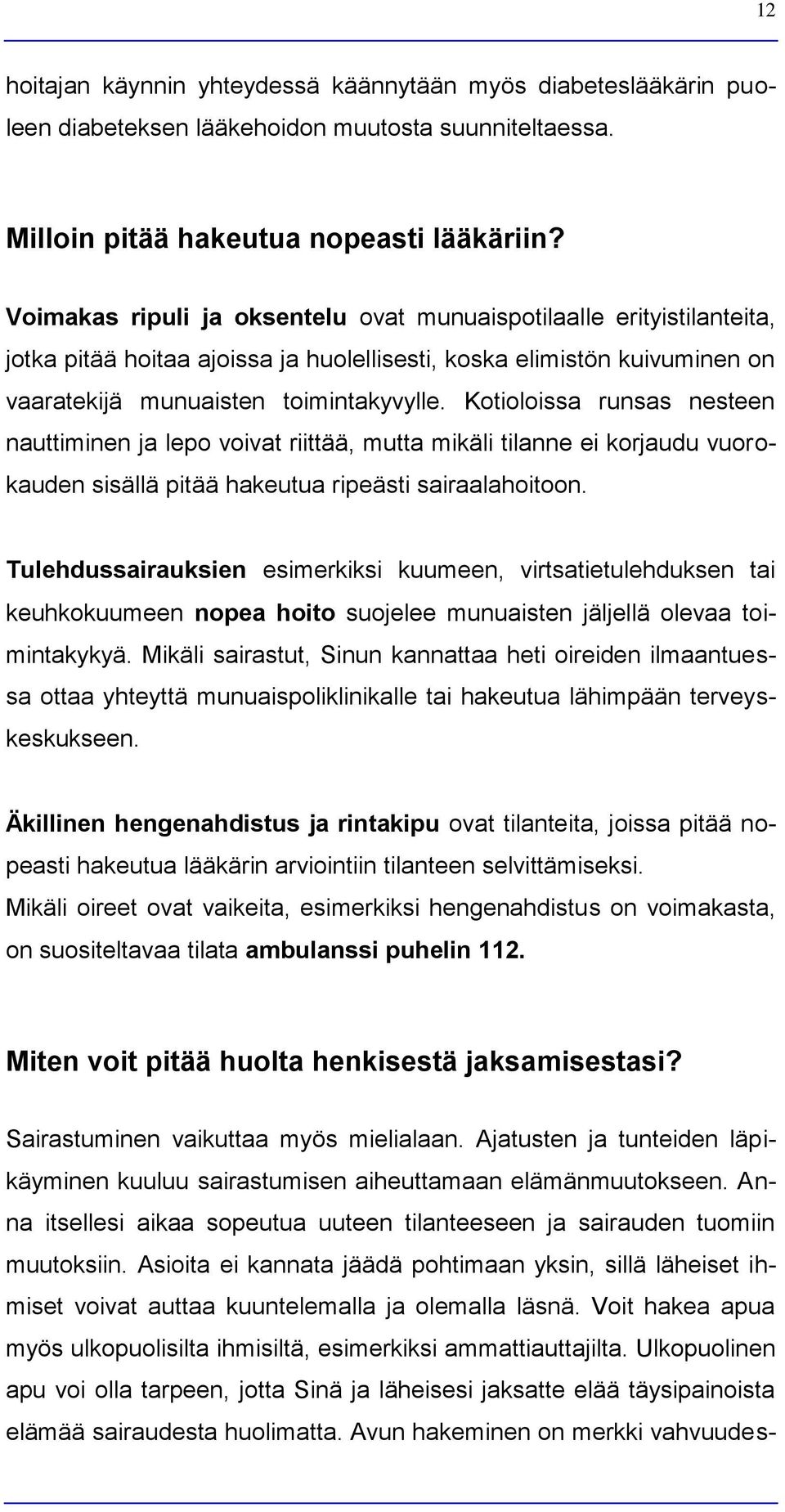 12

hoitajan käynnin yhteydessä käännytään myös diabeteslääkärin puoleen diabeteksen lääkehoidon muutosta suunniteltaessa.

Milloin pitää hakeutua nopeasti lääkäriin?

Voimakas ripuli ja oksentelu ovat munuaispotilaalle erityistilanteita, jotka pitää hoitaa ajoissa ja huolellisesti, koska elimistön kuivuminen on vaaratekijä munuaisten toimintakyvylle. Kotioloissa runsas nesteen nauttiminen ja lepo voivat riittää, mutta mikäli tilanne ei korjaudu vuorokauden sisällä pitää hakeutua ripeästi sairaalahoitoon.

Tulehdussairauksien esimerkiksi kuumeen, virtsatietulehduksen tai keuhkokuumeen nopea hoito suojelee munuaisten jäljellä olevaa toimintakykyä. Mikäli sairastut, Sinun kannattaa heti oireiden ilmaantuessa ottaa yhteyttä munuaispoliklinikalle tai hakeutua lähimpään terveyskeskukseen.

Äkillinen hengenahdistus ja rintakipu ovat tilanteita, joissa pitää nopeasti hakeutua lääkärin arviointiin tilanteen selvittämiseksi.
Mikäli oireet ovat vaikeita, esimerkiksi hengenahdistus on voimakasta, on suositeltavaa tilata ambulanssi puhelin 112.

Miten voit pitää huolta henkisestä jaksamisestasi?

Sairastuminen vaikuttaa myös mielialaan. Ajatusten ja tunteiden läpikäyminen kuuluu sairastumisen aiheuttamaan elämänmuutokseen. Anna itsellesi aikaa sopeutua uuteen tilanteeseen ja sairauden tuomiin muutoksiin. Asioita ei kannata jäädä pohtimaan yksin, sillä läheiset ihmiset voivat auttaa kuuntelemalla ja olemalla läsnä. Voit hakea apua myös ulkopuolisilta ihmisiltä, esimerkiksi ammattiauttajilta. Ulkopuolinen apu voi olla tarpeen, jotta Sinä ja läheisesi jaksatte elää täysipainoista elämää sairaudesta huolimatta. Avun hakeminen on merkki vahvuudes-